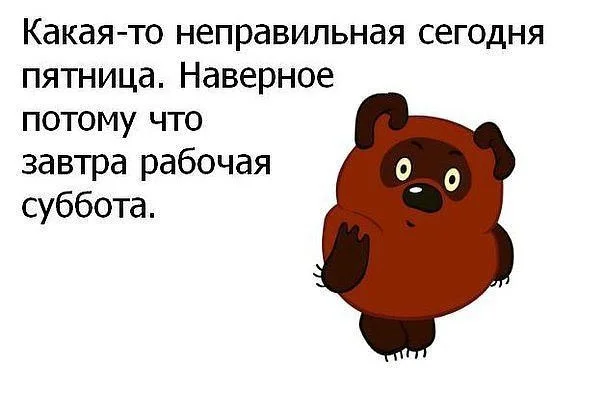 Какая-то неправильная сегодня пятница. Наверное потому что завтра рабочая суббота.